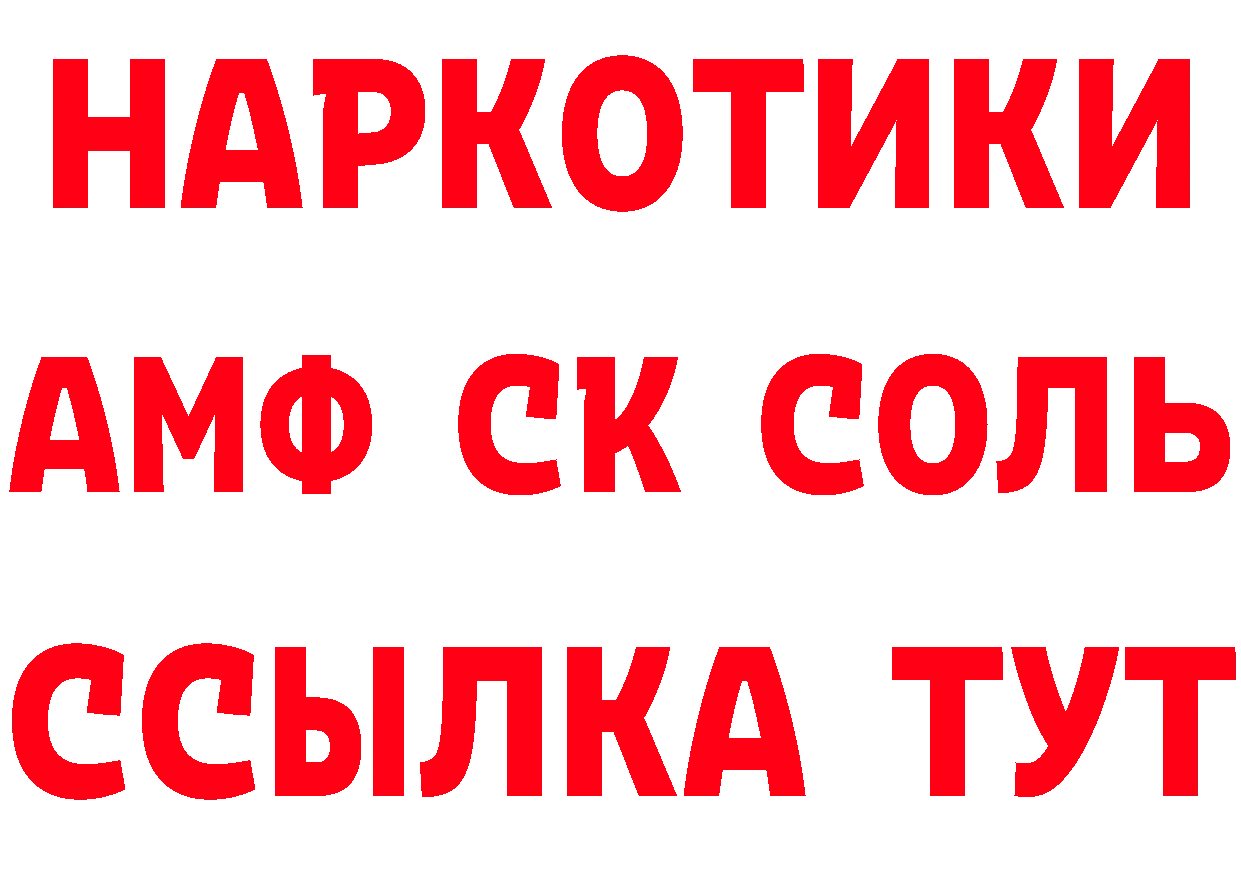 НАРКОТИКИ

АМФ СК СОЛЬ

ССЫЛКА ТУТ